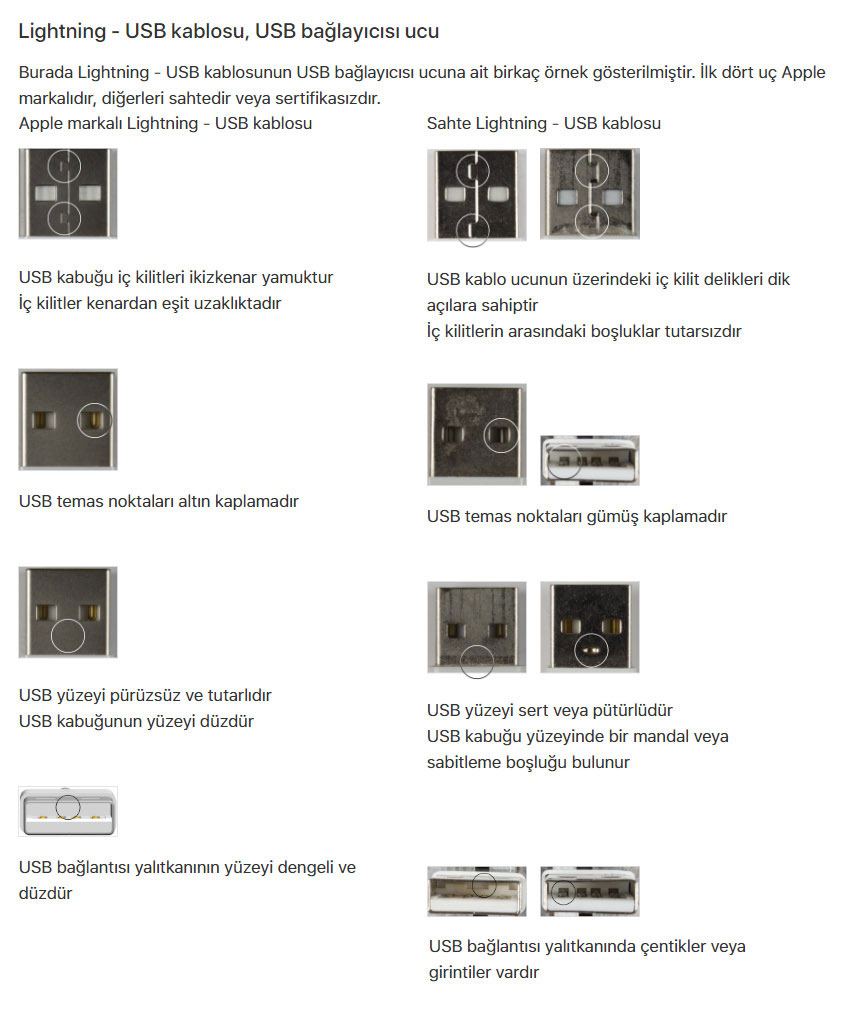 Lightning - USB kablosu, USB bağlayıcısı ucu

Burada Lightning - USB kablosunun USB bağlayıcısı ucuna ait birkaç örnek gösterilmiştir. İlk dört uç Apple markalıdır, diğerleri sahtedir veya sertifikasızdır.

Apple markalı Lightning - USB kablosu

USB kabuğu iç kilitleri ikizkenar yamuktur
İç kilitler kenardan eşit uzaklıktadır

USB temas noktaları altın kaplamadır

USB yüzeyi pürüzsüz ve tutarlıdır
USB kabuğunun yüzeyi düzdür

USB bağlantısı yalıtkanının yüzeyi dengeli ve düzdür

Sahte Lightning - USB kablosu

USB kablo ucunun üzerindeki iç kilit delikleri dik açılara sahiptir
İç kilitlerin arasındaki boşluklar tutarsızdır

USB temas noktaları gümüş kaplamadır

USB yüzeyi sert veya pütürlüdür
USB kabuğu yüzeyinde bir mandal veya sabitleme boşluğu bulunur

USB bağlantısı yalıtkanında çentikler veya girintiler vardır